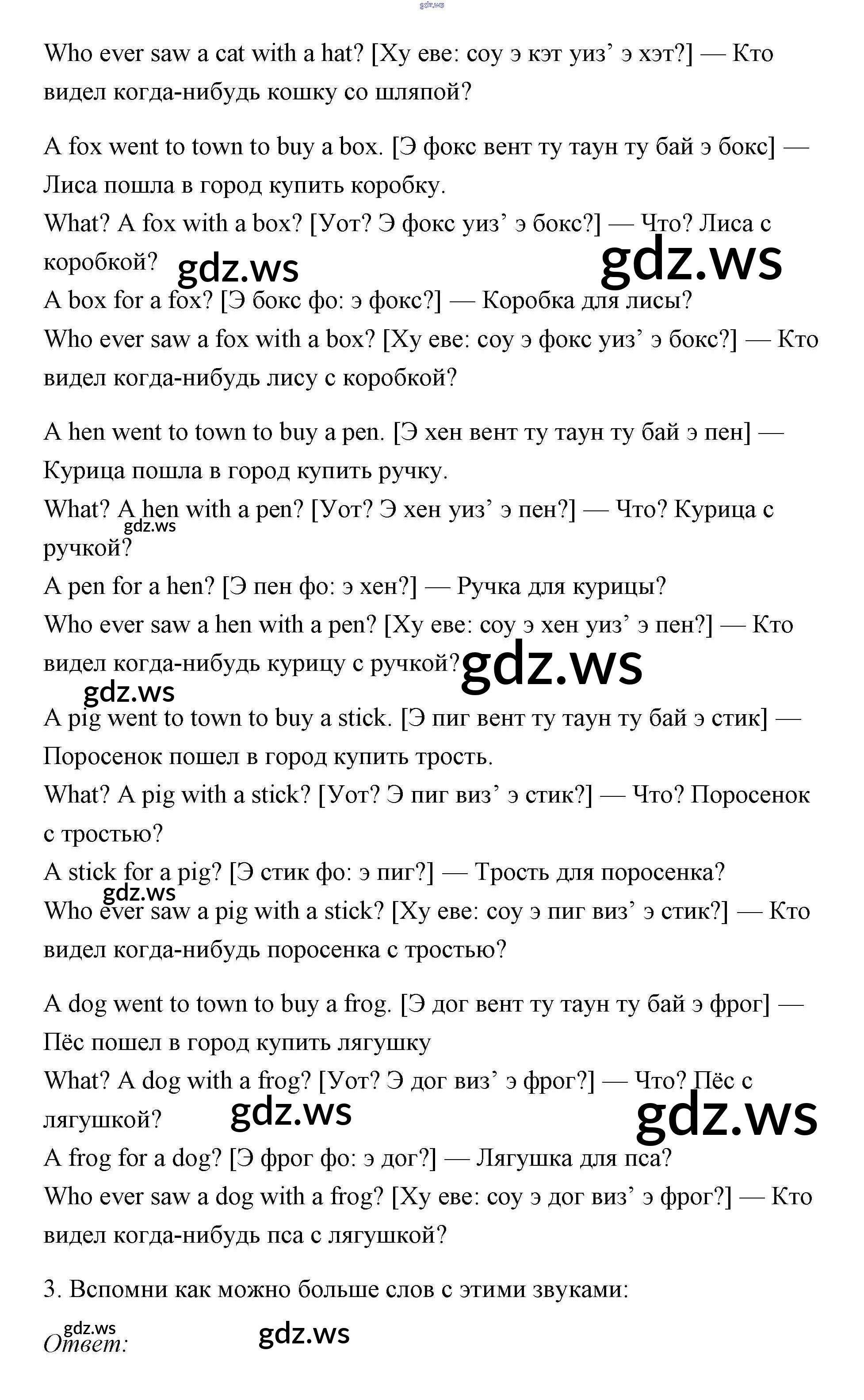 gdz.ws

Who ever saw a cat with a hat? [Ху еве: соу э кэт уиз’ э хэт?] — Кто видел когда-нибудь кошку со шляпой?

A fox went to town to buy a box. [Э фокс вент ту таун ту бай э бокс] — Лиса пошла в город купить коробку.
What? A fox with a box? [Уот? Э фокс уиз’ э бокс?] — Что? Лиса с коробкой? gdz.ws gdz.ws
A box for a fox? [Э бокс фо: э фокс?] — Коробка для лисы?
Who ever saw a fox with a box? [Ху еве: соу э фокс уиз’ э бокс?] — Кто видел когда-нибудь лису с коробкой?

A hen went to town to buy a pen. [Э хен вент ту таун ту бай э пен] — Курица пошла в город купить ручку.
What? A hen with a pen? [Уот? Э хен уиз’ э пен?] — Что? Курица с ручкой? gdz.ws
A pen for a hen? [Э пен фо: э хен?] — Ручка для курицы?
Who ever saw a hen with a pen? [Ху еве: соу э хен уиз’ э пен?] — Кто видел когда-нибудь курицу с ручкой? gdz.ws
gdz.ws
A pig went to town to buy a stick. [Э пиг вент ту таун ту бай э стик] — Поросенок пошел в город купить трость.
What? A pig with a stick? [Уот? Э пиг виз’ э стик?] — Что? Поросенок с тростью?
A stick for a pig? [Э стик фо: э пиг?] — Трость для поросенка?
gdz.ws
Who ever saw a pig with a stick? [Ху еве: соу э пиг виз’ э стик?] — Кто видел когда-нибудь поросенка с тростью?

A dog went to town to buy a frog. [Э дог вент ту таун ту бай э фрог] — Пёс пошел в город купить лягушку
What? A dog with a frog? [Уот? Э дог виз’ э фрог?] — Что? Пёс с лягушкой? gdz.ws gdz.ws
A frog for a dog? [Э фрог фо: э дог?] — Лягушка для пса?
Who ever saw a dog with a frog? [Ху еве: соу э дог виз’ э фрог?] — Кто видел когда-нибудь пса с лягушкой?

3. Вспомни как можно больше слов с этими звуками:

gdz.ws
Ответ: gdz.ws